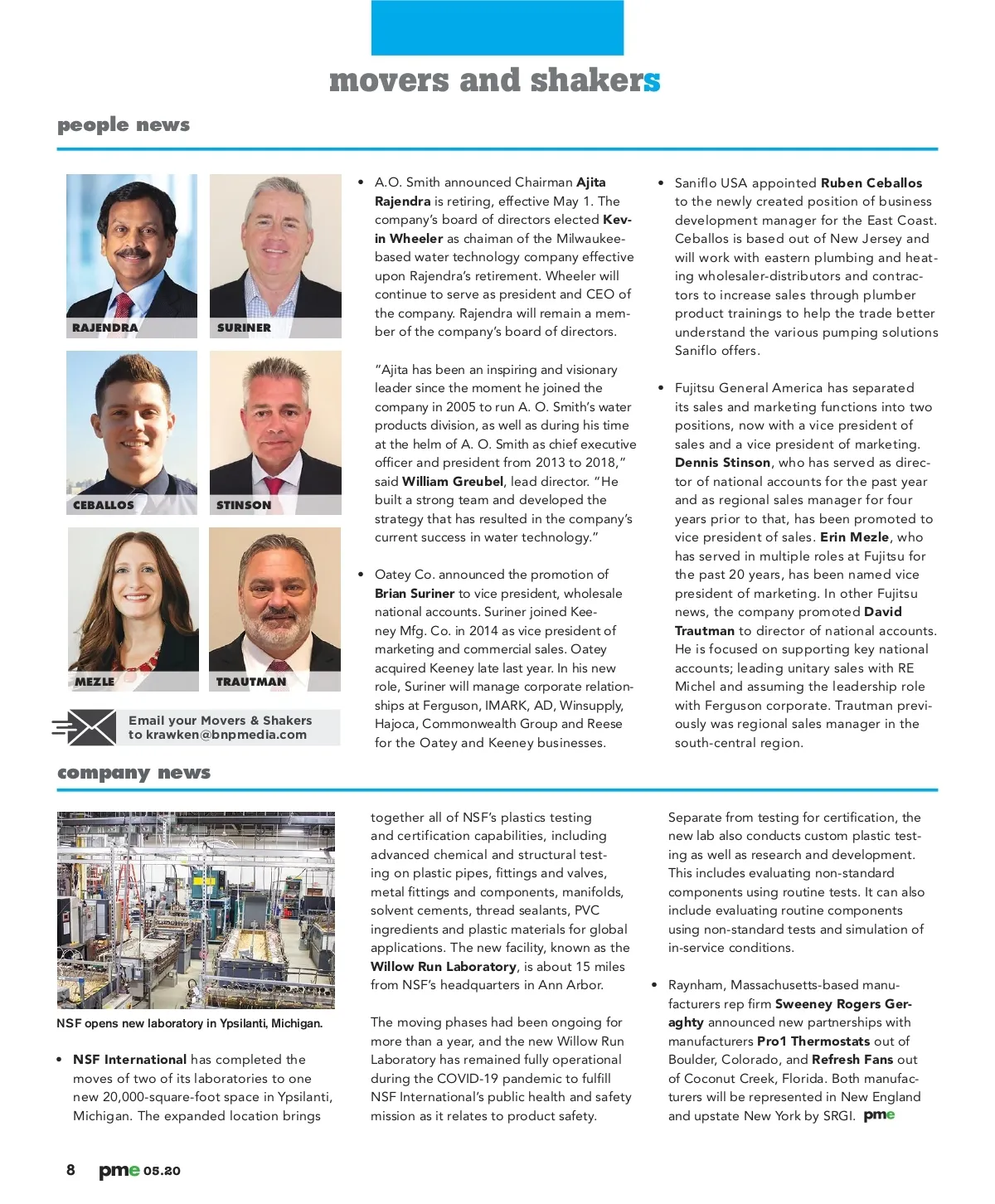 movers and shakers

people news

RAJENDRA

SURINER

CEBALLOS

STINSON

MEZLE

TRAUTMAN

Email your Movers & Shakers to krawken@bnpmedia.com

• A.O. Smith announced Chairman Ajita Rajendra is retiring, effective May 1. The company's board of directors elected Kevin Wheeler as chaiman of the Milwaukee-based water technology company effective upon Rajendra's retirement. Wheeler will continue to serve as president and CEO of the company. Rajendra will remain a member of the company's board of directors.

"Ajita has been an inspiring and visionary leader since the moment he joined the company in 2005 to run A. O. Smith's water products division, as well as during his time at the helm of A. O. Smith as chief executive officer and president from 2013 to 2018," said William Greubel, lead director. "He built a strong team and developed the strategy that has resulted in the company's current success in water technology."

• Oatey Co. announced the promotion of Brian Suriner to vice president, wholesale national accounts. Suriner joined Keeney Mfg. Co. in 2014 as vice president of marketing and commercial sales. Oatey acquired Keeney late last year. In his new role, Suriner will manage corporate relationships at Ferguson, IMARK, AD, Winsupply, Hajoca, Commonwealth Group and Reese for the Oatey and Keeney businesses.

• Saniflo USA appointed Ruben Ceballos to the newly created position of business development manager for the East Coast. Ceballos is based out of New Jersey and will work with eastern plumbing and heating wholesaler-distributors and contractors to increase sales through plumber product trainings to help the trade better understand the various pumping solutions Saniflo offers.

• Fujitsu General America has separated its sales and marketing functions into two positions, now with a vice president of sales and a vice president of marketing. Dennis Stinson, who has served as director of national accounts for the past year and as regional sales manager for four years prior to that, has been promoted to vice president of sales. Erin Mezle, who has served in multiple roles at Fujitsu for the past 20 years, has been named vice president of marketing. In other Fujitsu news, the company promoted David Trautman to director of national accounts. He is focused on supporting key national accounts; leading unitary sales with RE Michel and assuming the leadership role with Ferguson corporate. Trautman previously was regional sales manager in the south-central region.

company news

NSF opens new laboratory in Ypsilanti, Michigan.

• NSF International has completed the moves of two of its laboratories to one new 20,000-square-foot space in Ypsilanti, Michigan. The expanded location brings together all of NSF's plastics testing and certification capabilities, including advanced chemical and structural testing on plastic pipes, fittings and valves, metal fittings and components, manifolds, solvent cements, thread sealants, PVC ingredients and plastic materials for global applications. The new facility, known as the Willow Run Laboratory, is about 15 miles from NSF's headquarters in Ann Arbor.

The moving phases had been ongoing for more than a year, and the new Willow Run Laboratory has remained fully operational during the COVID-19 pandemic to fulfill NSF International's public health and safety mission as it relates to product safety.

Separate from testing for certification, the new lab also conducts custom plastic testing as well as research and development. This includes evaluating non-standard components using routine tests. It can also include evaluating routine components using non-standard tests and simulation of in-service conditions.

• Raynham, Massachusetts-based manufacturers rep firm Sweeney Rogers Geraghty announced new partnerships with manufacturers Pro1 Thermostats out of Boulder, Colorado, and Refresh Fans out of Coconut Creek, Florida. Both manufacturers will be represented in New England and upstate New York by SRGI. pme

8 pme 05.20